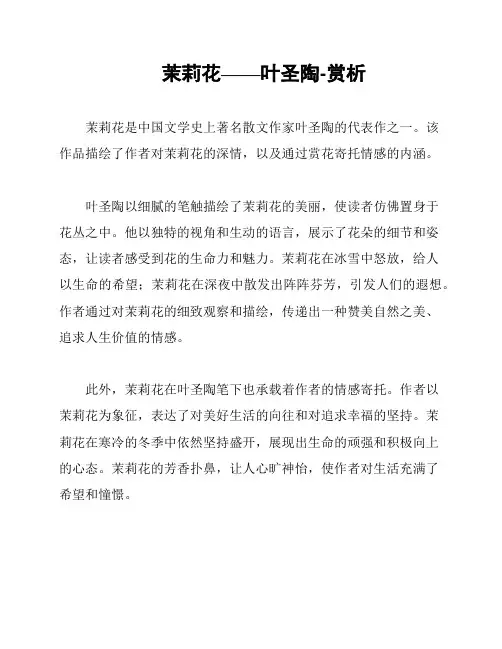 茉莉花——叶圣陶-赏析

茉莉花是中国文学史上著名散文作家叶圣陶的代表作之一。该作品描绘了作者对茉莉花的深情，以及通过赏花寄托情感的内涵。

叶圣陶以细腻的笔触描绘了茉莉花的美丽，使读者仿佛置身于花丛之中。他以独特的视角和生动的语言，展示了花朵的细节和姿态，让读者感受到花的生命力和魅力。茉莉花在冰雪中怒放，给人以生命的希望；茉莉花在深夜中散发出阵阵芬芳，引发人们的遐想。作者通过对茉莉花的细致观察和描绘，传递出一种赞美自然之美、追求人生价值的情感。

此外，茉莉花在叶圣陶笔下也承载着作者的情感寄托。作者以茉莉花为象征，表达了对美好生活的向往和对追求幸福的坚持。茉莉花在寒冷的冬季中依然坚持盛开，展现出生命的顽强和积极向上的心态。茉莉花的芳香扑鼻，让人心旷神怡，使作者对生活充满了希望和憧憬。